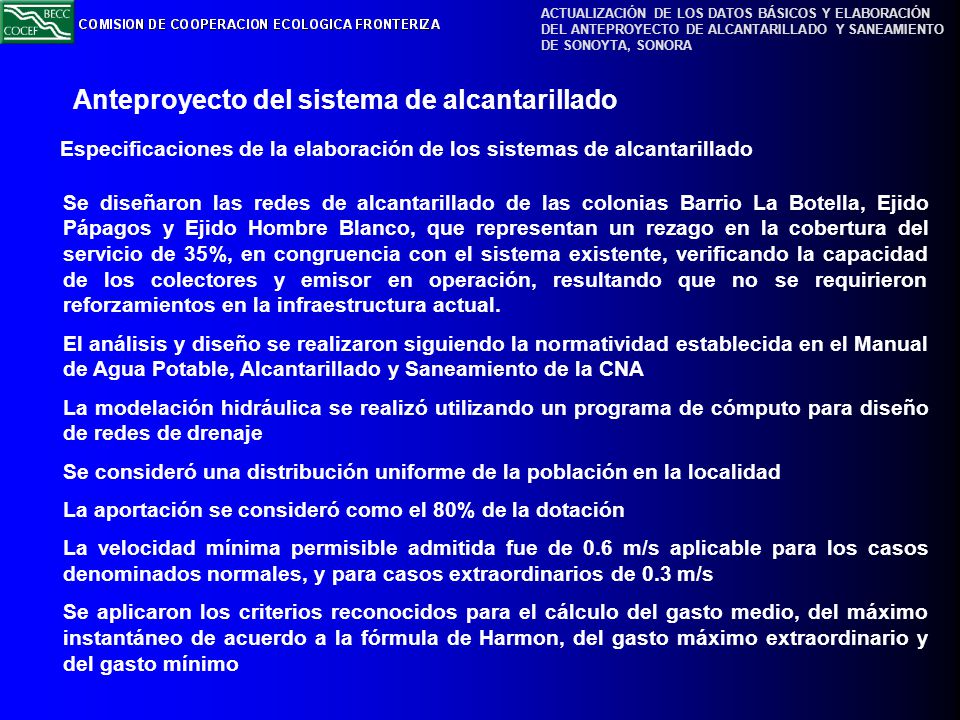 BECC
COCEF

COMISION DE COOPERACION ECOLOGICA FRONTERIZA

ACTUALIZACIÓN DE LOS DATOS BÁSICOS Y ELABORACIÓN DEL ANTEPROYECTO DE ALCANTARILLADO Y SANEAMIENTO DE SONOYTA, SONORA

Anteproyecto del sistema de alcantarillado

Especificaciones de la elaboración de los sistemas de alcantarillado

Se diseñaron las redes de alcantarillado de las colonias Barrio La Botella, Ejido Pápagos y Ejido Hombre Blanco, que representan un rezago en la cobertura del servicio de 35%, en congruencia con el sistema existente, verificando la capacidad de los colectores y emisor en operación, resultando que no se requirieron reforzamientos en la infraestructura actual.

El análisis y diseño se realizaron siguiendo la normatividad establecida en el Manual de Agua Potable, Alcantarillado y Saneamiento de la CNA

La modelación hidráulica se realizó utilizando un programa de cómputo para diseño de redes de drenaje

Se consideró una distribución uniforme de la población en la localidad

La aportación se consideró como el 80% de la dotación

La velocidad mínima permisible admitida fue de 0.6 m/s aplicable para los casos denominados normales, y para casos extraordinarios de 0.3 m/s

Se aplicaron los criterios reconocidos para el cálculo del gasto medio, del máximo instantáneo de acuerdo a la fórmula de Harmon, del gasto máximo extraordinario y del gasto mínimo